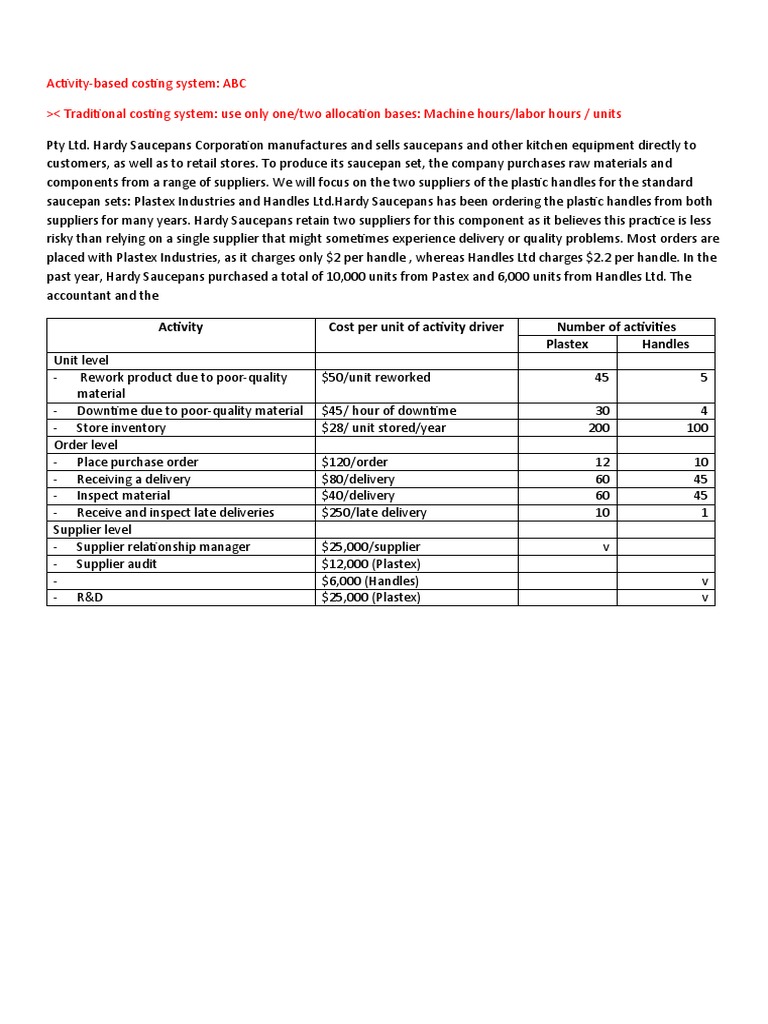 Activity-based costing system: ABC

>< Traditional costing system: use only one/two allocation bases: Machine hours/labor hours / units

Pty Ltd. Hardy Saucepans Corporation manufactures and sells saucepans and other kitchen equipment directly to customers, as well as to retail stores. To produce its saucepan set, the company purchases raw materials and components from a range of suppliers. We will focus on the two suppliers of the plastic handles for the standard saucepan sets: Plastex Industries and Handles Ltd.Hardy Saucepans has been ordering the plastic handles from both suppliers for many years. Hardy Saucepans retain two suppliers for this component as it believes this practice is less risky than relying on a single supplier that might sometimes experience delivery or quality problems. Most orders are placed with Plastex Industries, as it charges only $2 per handle , whereas Handles Ltd charges $2.2 per handle. In the past year, Hardy Saucepans purchased a total of 10,000 units from Pastex and 6,000 units from Handles Ltd. The accountant and the

| Activity | Cost per unit of activity driver | Number of activities | |
|---|---|---|---|
| | | Plastex | Handles |
| Unit level | | | |
| - Rework product due to poor-quality material | $50/unit reworked | 45 | 5 |
| - Downtime due to poor-quality material | $45/ hour of downtime | 30 | 4 |
| - Store inventory | $28/ unit stored/year | 200 | 100 |
| Order level | | | |
| - Place purchase order | $120/order | 12 | 10 |
| - Receiving a delivery | $80/delivery | 60 | 45 |
| - Inspect material | $40/delivery | 60 | 45 |
| - Receive and inspect late deliveries | $250/late delivery | 10 | 1 |
| Supplier level | | | |
| - Supplier relationship manager | $25,000/supplier | v | |
| - Supplier audit | $12,000 (Plastex) | | |
| - | $6,000 (Handles) | | v |
| - R&D | $25,000 (Plastex) | | v |